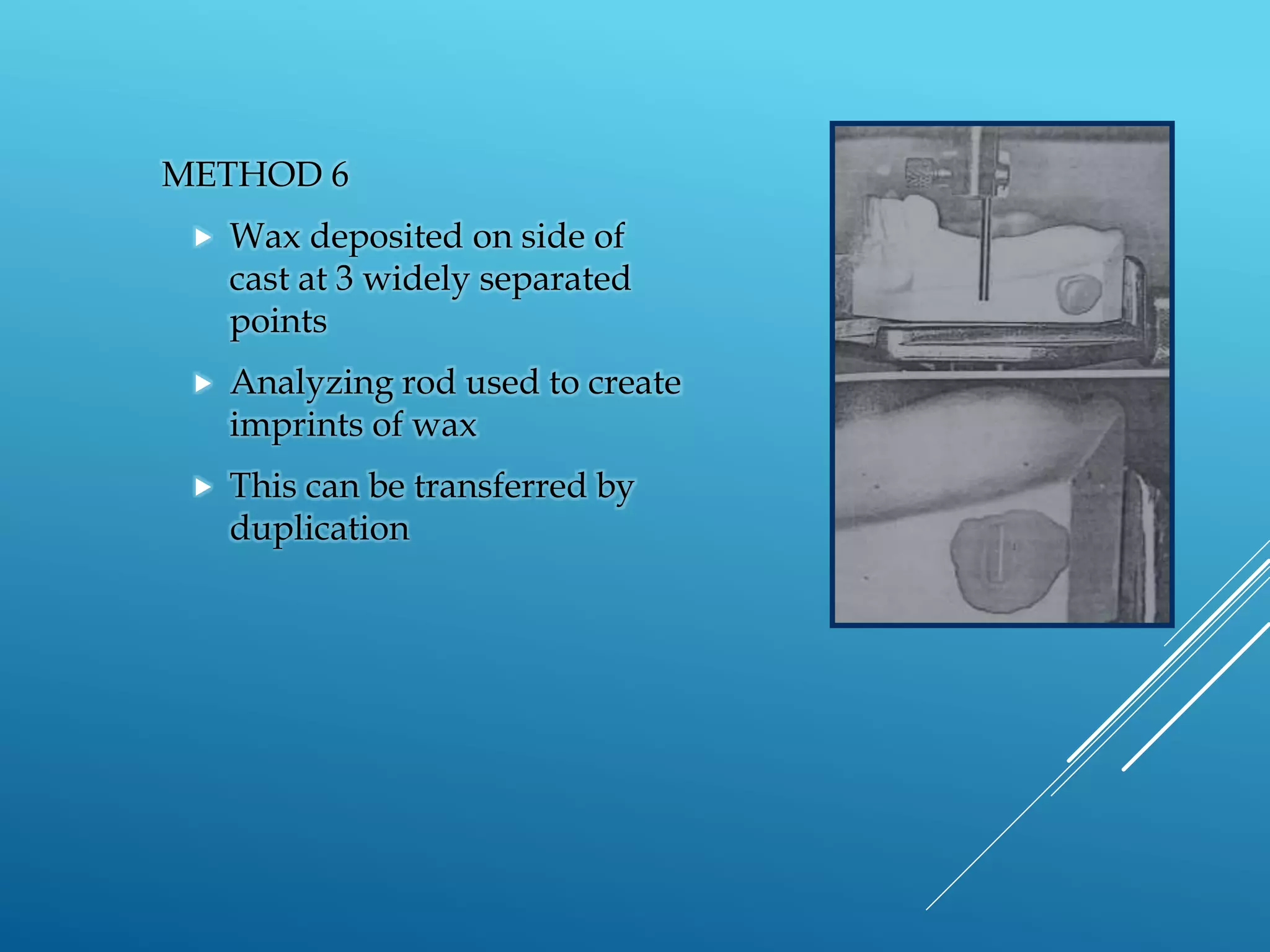 METHOD 6

Wax deposited on side of cast at 3 widely separated points

Analyzing rod used to create imprints of wax

This can be transferred by duplication